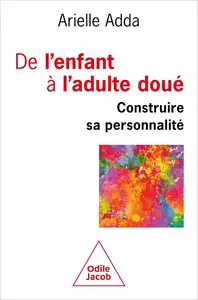 Arielle Adda

De l'enfant à l'adulte doué

Construire sa personnalité

Odile Jacob